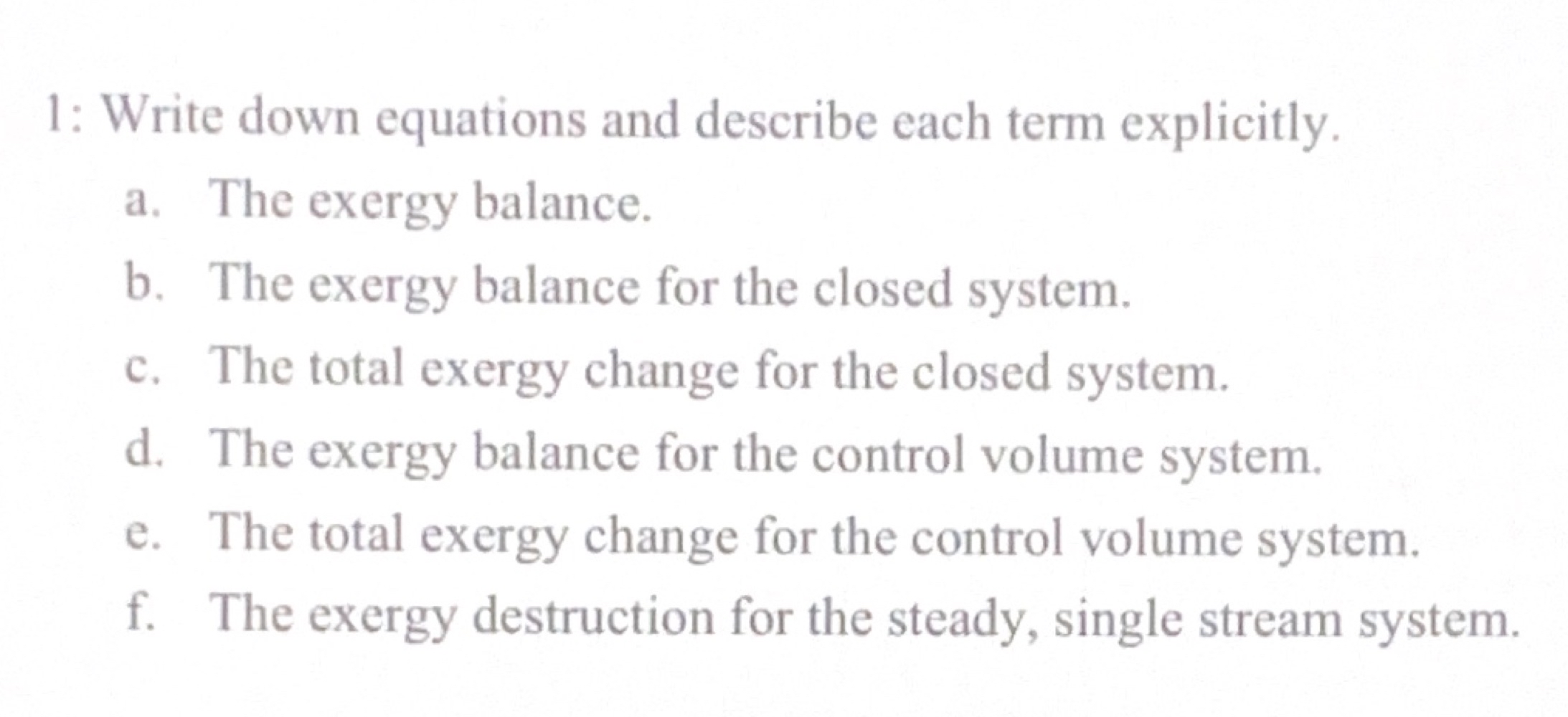 1: Write down equations and describe each term explicitly.

a. The exergy balance.
b. The exergy balance for the closed system.
c. The total exergy change for the closed system.
d. The exergy balance for the control volume system.
e. The total exergy change for the control volume system.
f. The exergy destruction for the steady, single stream system.